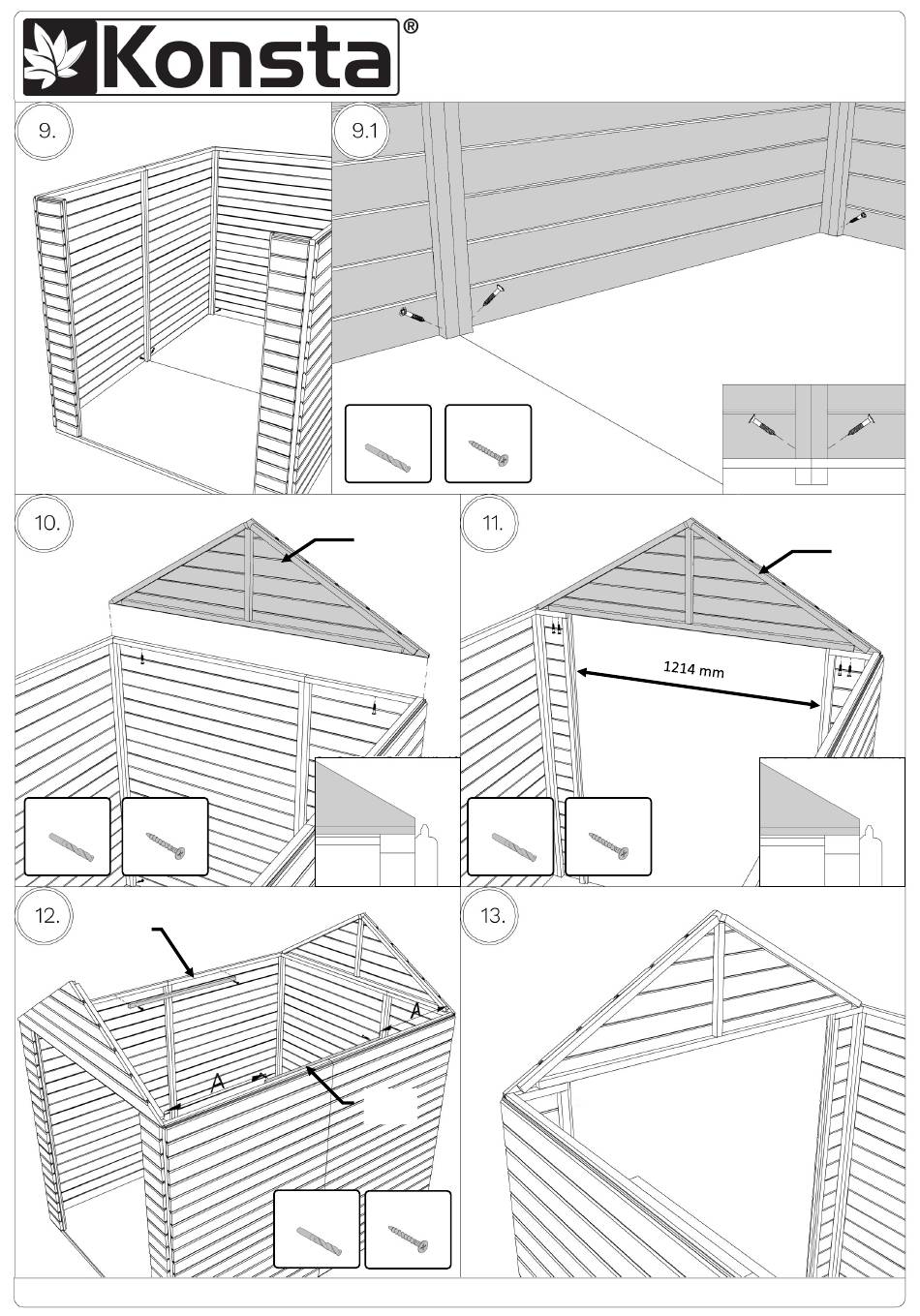 Konsta®

9.

9.1

10.

11.

1214 mm

12.

A

A

13.